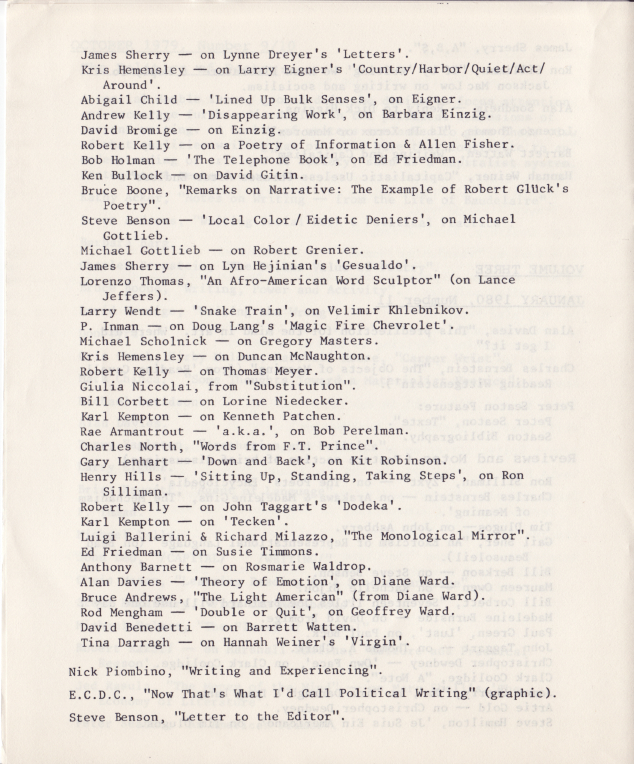 James Sherry — on Lynne Dreyer's 'Letters'.
Kris Hemensley — on Larry Eigner's 'Country/Harbor/Quiet/Act/Around'.
Abigail Child — 'Lined Up Bulk Senses', on Eigner.
Andrew Kelly — 'Disappearing Work', on Barbara Einzig.
David Bromige — on Einzig.
Robert Kelly — on a Poetry of Information & Allen Fisher.
Bob Holman — 'The Telephone Book', on Ed Friedman.
Ken Bullock — on David Gitin.
Bruce Boone, "Remarks on Narrative: The Example of Robert Glück's Poetry".
Steve Benson — 'Local Color / Eidetic Deniers', on Michael Gottlieb.
Michael Gottlieb — on Robert Grenier.
James Sherry — on Lyn Hejinian's 'Gesualdo'.
Lorenzo Thomas, "An Afro-American Word Sculptor" (on Lance Jeffers).
Larry Wendt — 'Snake Train', on Velimir Khlebnikov.
P. Inman — on Doug Lang's 'Magic Fire Chevrolet'.
Michael Scholnick — on Gregory Masters.
Kris Hemensley — on Duncan McNaughton.
Robert Kelly — on Thomas Meyer.
Giulia Niccolai, from "Substitution".
Bill Corbett — on Lorine Niedecker.
Karl Kempton — on Kenneth Patchen.
Rae Armantrout — 'a.k.a.', on Bob Perelman.
Charles North, "Words from F.T. Prince".
Gary Lenhart — 'Down and Back', on Kit Robinson.
Henry Hills — 'Sitting Up, Standing, Taking Steps', on Ron Silliman.
Robert Kelly — on John Taggart's 'Dodeka'.
Karl Kempton — on 'Tecken'.
Luigi Ballerini & Richard Milazzo, "The Monological Mirror".
Ed Friedman — on Susie Timmons.
Anthony Barnett — on Rosmarie Waldrop.
Alan Davies — 'Theory of Emotion', on Diane Ward.
Bruce Andrews, "The Light American" (from Diane Ward).
Rod Mengham — 'Double or Quit', on Geoffrey Ward.
David Benedetti — on Barrett Watten.
Tina Darragh — on Hannah Weiner's 'Virgin'.

Nick Piombino, "Writing and Experiencing".

E.C.D.C., "Now That's What I'd Call Political Writing" (graphic).

Steve Benson, "Letter to the Editor".